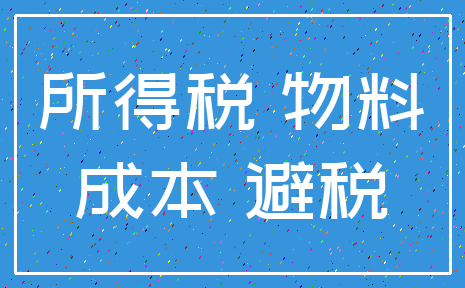 所得税 物料
成本 避税